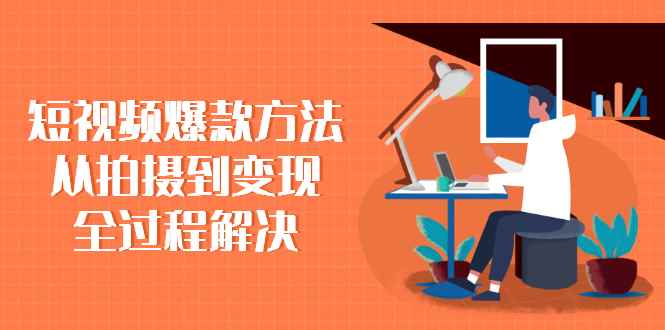 短视频爆款方法
从拍摄到变现
全过程解决